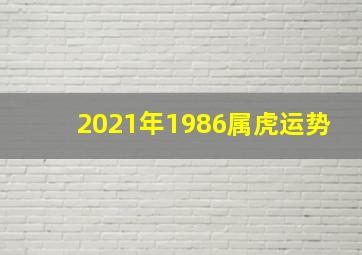 2021年1986属虎运势